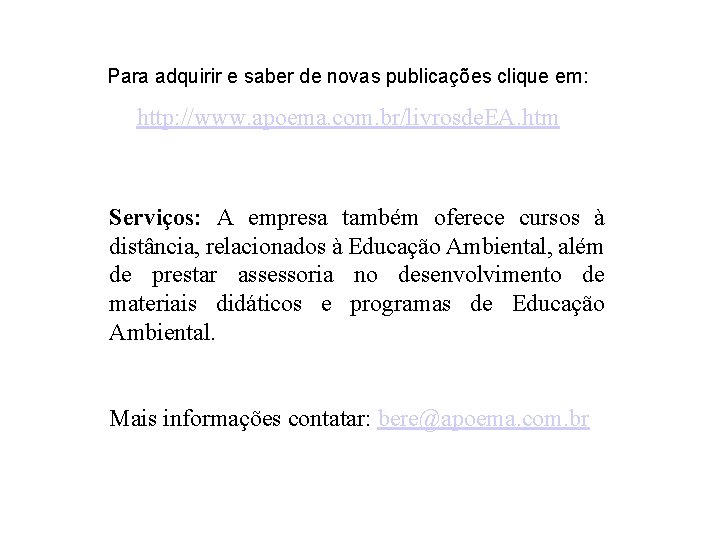 Para adquirir e saber de novas publicações clique em:

http://www.apoema.com.br/livrosdeEA.htm

Serviços: A empresa também oferece cursos à distância, relacionados à Educação Ambiental, além de prestar assessoria no desenvolvimento de materiais didáticos e programas de Educação Ambiental.

Mais informações contatar: bere@apoema.com.br